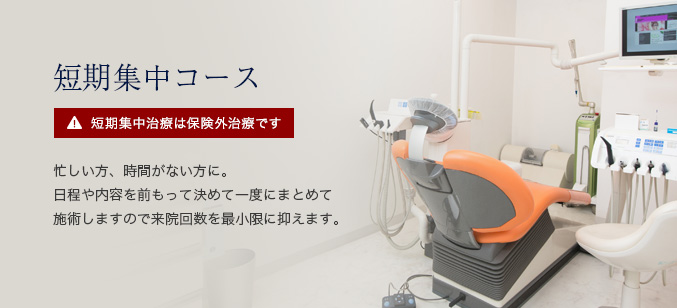 短期集中コース

短期集中治療は保険外治療です

忙しい方、時間がない方に。
日程や内容を前もって決めて一度にまとめて
施術しますので来院回数を最小限に抑えます。